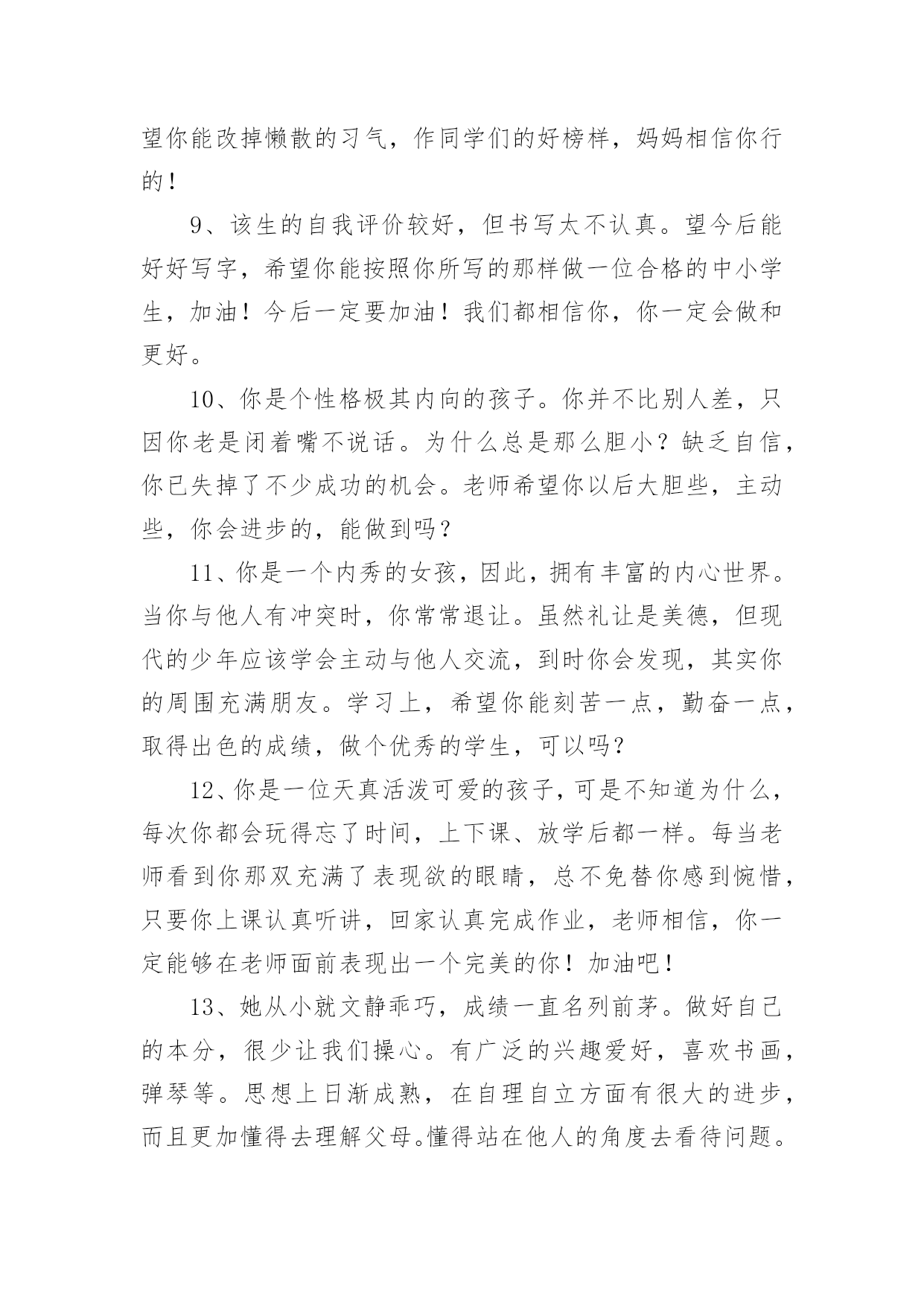 望你能改掉懒散的习气，作同学们的好榜样，妈妈相信你行的！

9、该生的自我评价较好，但书写太不认真。望今后能好好写字，希望你能按照你所写的那样做一位合格的中小学生，加油！今后一定要加油！我们都相信你，你一定会做和更好。

10、你是个性格极其内向的孩子。你并不比别人差，只因你老是闭着嘴不说话。为什么总是那么胆小？缺乏自信，你已失掉了不少成功的机会。老师希望你以后大胆些，主动些，你会进步的，能做到吗？

11、你是一个内秀的女孩，因此，拥有丰富的内心世界。当你与他人有冲突时，你常常退让。虽然礼让是美德，但现代的少年应该学会主动与他人交流，到时你会发现，其实你的周围充满朋友。学习上，希望你能刻苦一点，勤奋一点，取得出色的成绩，做个优秀的学生，可以吗？

12、你是一位天真活泼可爱的孩子，可是不知道为什么，每次你都会玩得忘了时间，上下课、放学后都一样。每当老师看到你那双充满了表现欲的眼睛，总不免替你感到惋惜，只要你上课认真听讲，回家认真完成作业，老师相信，你一定能够在老师面前表现出一个完美的你！加油吧！

13、她从小就文静乖巧，成绩一直名列前茅。做好自己的本分，很少让我们操心。有广泛的兴趣爱好，喜欢书画，弹琴等。思想上日渐成熟，在自理自立方面有很大的进步，而且更加懂得去理解父母。懂得站在他人的角度去看待问题。